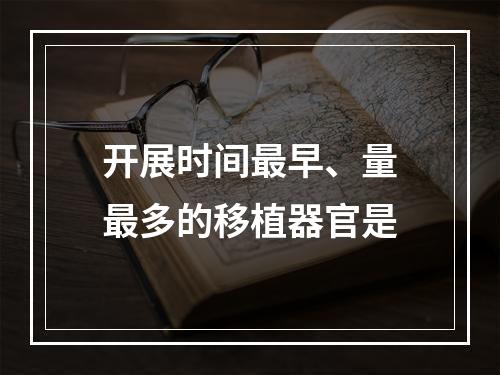 开展时间最早、量最多的移植器官是